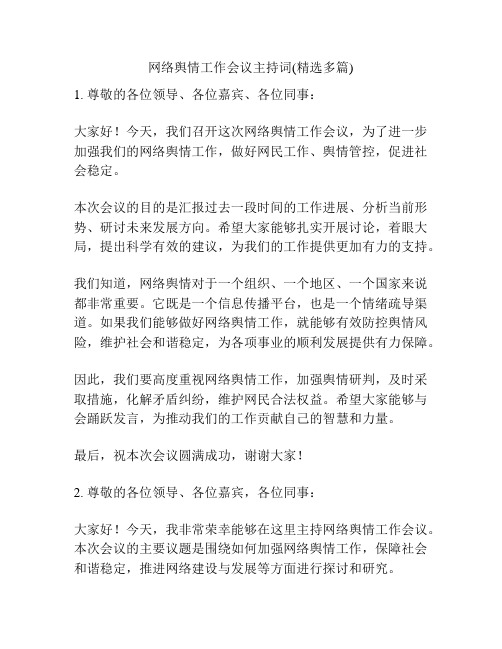 网络舆情工作会议主持词(精选多篇)

1. 尊敬的各位领导、各位嘉宾、各位同事：

大家好！今天，我们召开这次网络舆情工作会议，为了进一步加强我们的网络舆情工作，做好网民工作、舆情管控，促进社会稳定。

本次会议的目的是汇报过去一段时间的工作进展、分析当前形势、研讨未来发展方向。希望大家能够扎实开展讨论，着眼大局，提出科学有效的建议，为我们的工作提供更加有力的支持。

我们知道，网络舆情对于一个组织、一个地区、一个国家来说都非常重要。它既是一个信息传播平台，也是一个情绪疏导渠道。如果我们能够做好网络舆情工作，就能够有效防控舆情风险，维护社会和谐稳定，为各项事业的顺利发展提供有力保障。

因此，我们要高度重视网络舆情工作，加强舆情研判，及时采取措施，化解矛盾纠纷，维护网民合法权益。希望大家能够与会踊跃发言，为推动我们的工作贡献自己的智慧和力量。

最后，祝本次会议圆满成功，谢谢大家！

2. 尊敬的各位领导、各位嘉宾，各位同事：

大家好！今天，我非常荣幸能够在这里主持网络舆情工作会议。本次会议的主要议题是围绕如何加强网络舆情工作，保障社会和谐稳定，推进网络建设与发展等方面进行探讨和研究。